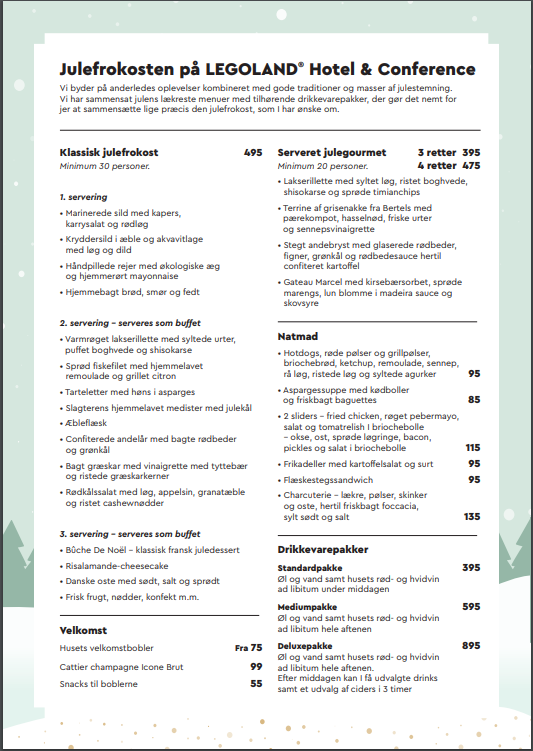 Julefrokosten på LEGOLAND® Hotel & Conference

Vi byder på anderledes oplevelser kombineret med gode traditioner og masser af julestemning. Vi har sammensat julens lækreste menuer med tilhørende drikkevarepakker, der gør det nemt for jer at sammensætte lige præcis den julefrokost, som I har ønske om.

Klassisk julefrokost 495
Minimum 30 personer.

1. servering
• Marinerede sild med kapers, karrysalat og rødløg
• Kryddersild i æble og akvavitlage med løg og dild
• Håndpillede rejer med økologiske æg og hjemmerørt mayonnaise
• Hjemmebagt brød, smør og fedt

2. servering – serveres som buffet
• Varmrøget lakserillette med syltede urter, puffet boghvede og shisokarse
• Sprød fiskefilet med hjemmelavet remoulade og grillet citron
• Tarteletter med høns i asparges
• Slagterens hjemmelavet medister med julekål
• Æbleflæsk
• Confiterede andelår med bagte rødbeder og grønkål
• Bagt græskar med vinaigrette med tyttebær og ristede græskarkerner
• Rødkålssalat med løg, appelsin, granatæble og ristet cashewnødder

3. servering – serveres som buffet
• Bûche De Noël – klassisk fransk juledessert
• Risalamande-cheesecake
• Danske oste med sødt, salt og sprødt
• Frisk frugt, nødder, konfekt m.m.

Velkomst
Husets velkomstbobler Fra 75
Cattier champagne Icone Brut 99
Snacks til boblerne 55

Serveret julegourmet 3 retter 395
Minimum 20 personer. 4 retter 475
• Lakserillette med syltet løg, ristet boghvede, shisokarse og sprøde timianchips
• Terrine af grisenakke fra Bertels med pærekompot, hasselnød, friske urter og sennepsvinaigrette
• Stegt andebryst med glaserede rødbeder, figner, grønkål og rødbedesauce hertil confiteret kartoffel
• Gateau Marcel med kirsebærsorbet, sprøde marengs, lun blomme i madeira sauce og skovsyre

Natmad
• Hotdogs, røde pølser og grillpølser, briochebrød, ketchup, remoulade, sennep, rå løg, ristede løg og syltede agurker 95
• Aspargessuppe med kødboller og friskbagt baguettes 85
• 2 sliders – fried chicken, røget pebermayo, salat og tomatrelish I briochebolle – okse, ost, sprøde løgringe, bacon, pickles og salat i briochebolle 115
• Frikadeller med kartoffelsalat og surt 95
• Flæskestegssandwich 95
• Charcuterie – lækre, pølser, skinker og oste, hertil friskbagt foccacia, sylt sødt og salt 135

Drikkevarepakker
Standardpakke 395
Øl og vand samt husets rød- og hvidvin ad libitum under middagen
Mediumpakke 595
Øl og vand samt husets rød- og hvidvin ad libitum hele aftenen
Deluxepakke 895
Øl og vand samt husets rød- og hvidvin ad libitum hele aftenen. Efter middagen kan I få udvalgte drinks samt et udvalg af ciders i 3 timer